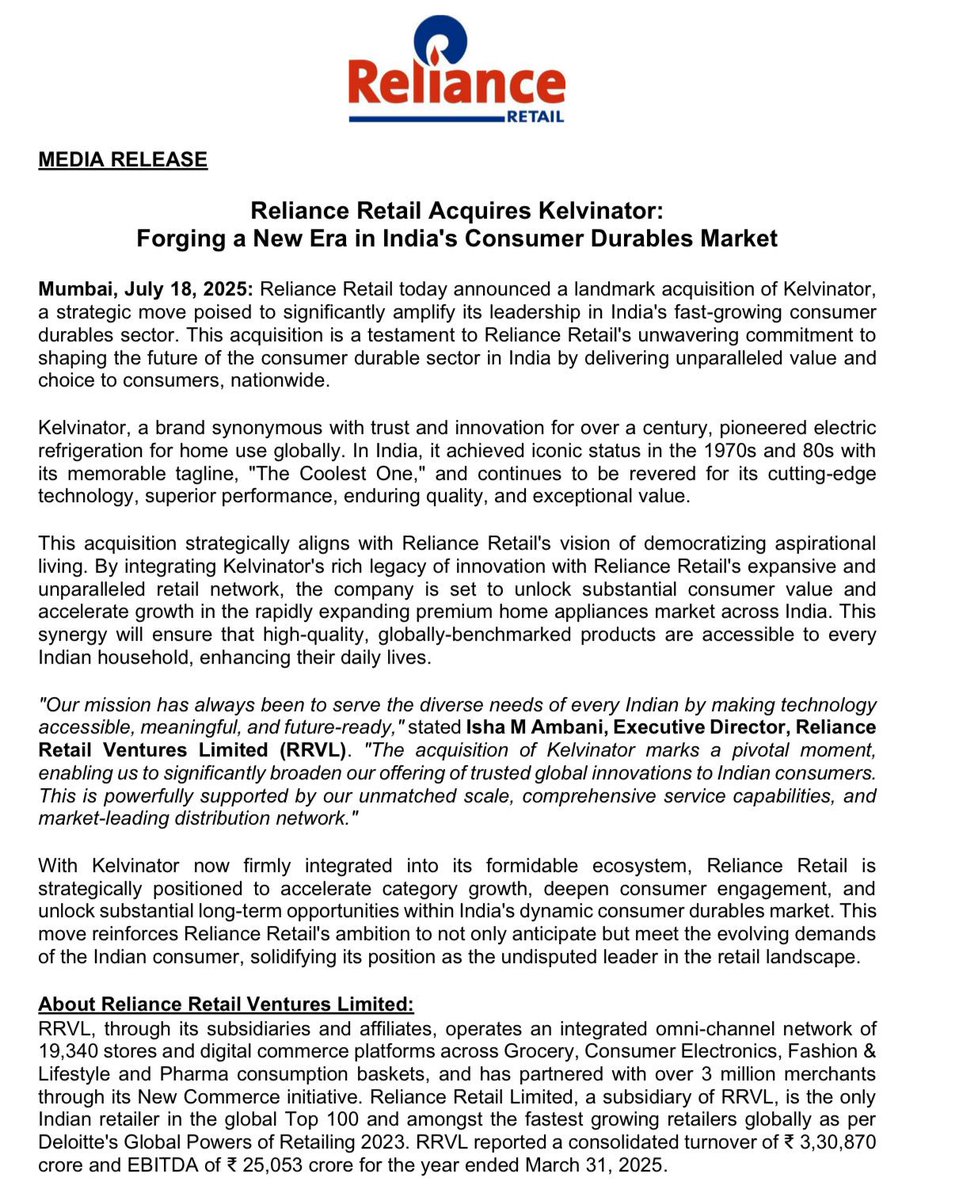 Reliance
RETAIL

MEDIA RELEASE

Reliance Retail Acquires Kelvinator:
Forging a New Era in India's Consumer Durables Market

Mumbai, July 18, 2025: Reliance Retail today announced a landmark acquisition of Kelvinator, a strategic move poised to significantly amplify its leadership in India's fast-growing consumer durables sector. This acquisition is a testament to Reliance Retail's unwavering commitment to shaping the future of the consumer durable sector in India by delivering unparalleled value and choice to consumers, nationwide.

Kelvinator, a brand synonymous with trust and innovation for over a century, pioneered electric refrigeration for home use globally. In India, it achieved iconic status in the 1970s and 80s with its memorable tagline, "The Coolest One," and continues to be revered for its cutting-edge technology, superior performance, enduring quality, and exceptional value.

This acquisition strategically aligns with Reliance Retail's vision of democratizing aspirational living. By integrating Kelvinator's rich legacy of innovation with Reliance Retail's expansive and unparalleled retail network, the company is set to unlock substantial consumer value and accelerate growth in the rapidly expanding premium home appliances market across India. This synergy will ensure that high-quality, globally-benchmarked products are accessible to every Indian household, enhancing their daily lives.

"Our mission has always been to serve the diverse needs of every Indian by making technology accessible, meaningful, and future-ready," stated Isha M Ambani, Executive Director, Reliance Retail Ventures Limited (RRVL). "The acquisition of Kelvinator marks a pivotal moment, enabling us to significantly broaden our offering of trusted global innovations to Indian consumers. This is powerfully supported by our unmatched scale, comprehensive service capabilities, and market-leading distribution network."

With Kelvinator now firmly integrated into its formidable ecosystem, Reliance Retail is strategically positioned to accelerate category growth, deepen consumer engagement, and unlock substantial long-term opportunities within India's dynamic consumer durables market. This move reinforces Reliance Retail's ambition to not only anticipate but meet the evolving demands of the Indian consumer, solidifying its position as the undisputed leader in the retail landscape.

About Reliance Retail Ventures Limited:
RRVL, through its subsidiaries and affiliates, operates an integrated omni-channel network of 19,340 stores and digital commerce platforms across Grocery, Consumer Electronics, Fashion & Lifestyle and Pharma consumption baskets, and has partnered with over 3 million merchants through its New Commerce initiative. Reliance Retail Limited, a subsidiary of RRVL, is the only Indian retailer in the global Top 100 and amongst the fastest growing retailers globally as per Deloitte's Global Powers of Retailing 2023. RRVL reported a consolidated turnover of ₹ 3,30,870 crore and EBITDA of ₹ 25,053 crore for the year ended March 31, 2025.